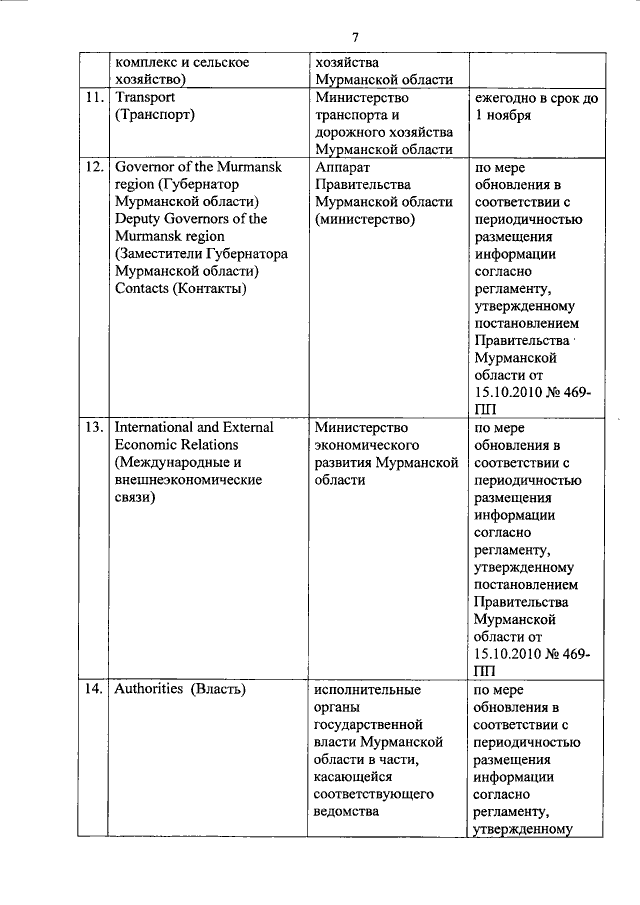 7

| | комплекс и сельское хозяйство) | хозяйства Мурманской области | |
|---|---|---|---|
| 11. | Transport (Транспорт) | Министерство транспорта и дорожного хозяйства Мурманской области | ежегодно в срок до 1 ноября |
| 12. | Governor of the Murmansk region (Губернатор Мурманской области) Deputy Governors of the Murmansk region (Заместители Губернатора Мурманской области) Contacts (Контакты) | Аппарат Правительства Мурманской области (министерство) | по мере обновления в соответствии с периодичностью размещения информации согласно регламенту, утвержденному постановлением Правительства Мурманской области от 15.10.2010 № 469-ПП |
| 13. | International and External Economic Relations (Международные и внешнеэкономические связи) | Министерство экономического развития Мурманской области | по мере обновления в соответствии с периодичностью размещения информации согласно регламенту, утвержденному постановлением Правительства Мурманской области от 15.10.2010 № 469-ПП |
| 14. | Authorities (Власть) | исполнительные органы государственной власти Мурманской области в части, касающейся соответствующего ведомства | по мере обновления в соответствии с периодичностью размещения информации согласно регламенту, утвержденному |